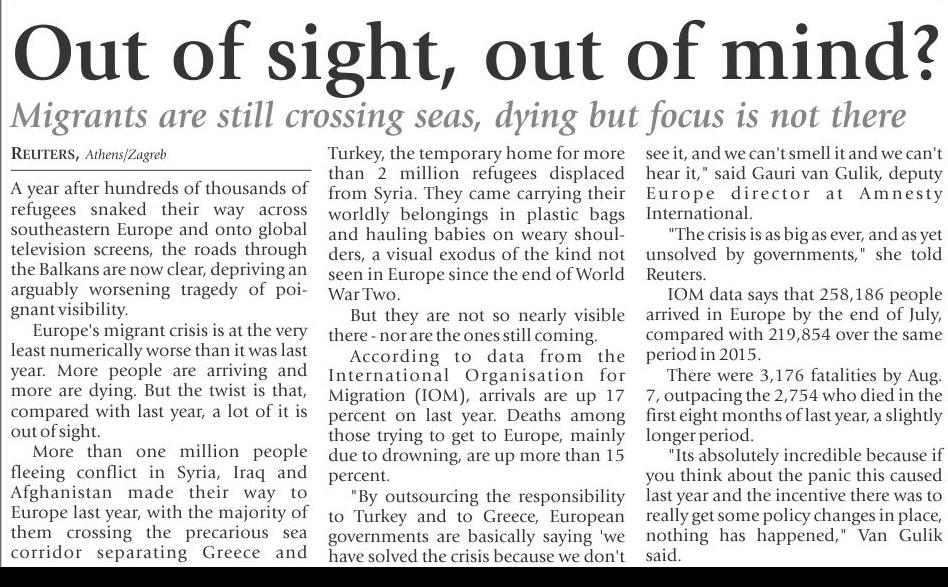 Out of sight, out of mind?

Migrants are still crossing seas, dying but focus is not there

REUTERS, Athens/Zagreb

A year after hundreds of thousands of refugees snaked their way across southeastern Europe and onto global television screens, the roads through the Balkans are now clear, depriving an arguably worsening tragedy of poignant visibility.

Europe's migrant crisis is at the very least numerically worse than it was last year. More people are arriving and more are dying. But the twist is that, compared with last year, a lot of it is out of sight.

More than one million people fleeing conflict in Syria, Iraq and Afghanistan made their way to Europe last year, with the majority of them crossing the precarious sea corridor separating Greece and Turkey, the temporary home for more than 2 million refugees displaced from Syria. They came carrying their worldly belongings in plastic bags and hauling babies on weary shoulders, a visual exodus of the kind not seen in Europe since the end of World War Two.

But they are not so nearly visible there - nor are the ones still coming.

According to data from the International Organisation for Migration (IOM), arrivals are up 17 percent on last year. Deaths among those trying to get to Europe, mainly due to drowning, are up more than 15 percent.

"By outsourcing the responsibility to Turkey and to Greece, European governments are basically saying 'we have solved the crisis because we don't see it, and we can't smell it and we can't hear it," said Gauri van Gulik, deputy Europe director at Amnesty International.

"The crisis is as big as ever, and as yet unsolved by governments," she told Reuters.

IOM data says that 258,186 people arrived in Europe by the end of July, compared with 219,854 over the same period in 2015.

There were 3,176 fatalities by Aug. 7, outpacing the 2,754 who died in the first eight months of last year, a slightly longer period.

"Its absolutely incredible because if you think about the panic this caused last year and the incentive there was to really get some policy changes in place, nothing has happened," Van Gulik said.